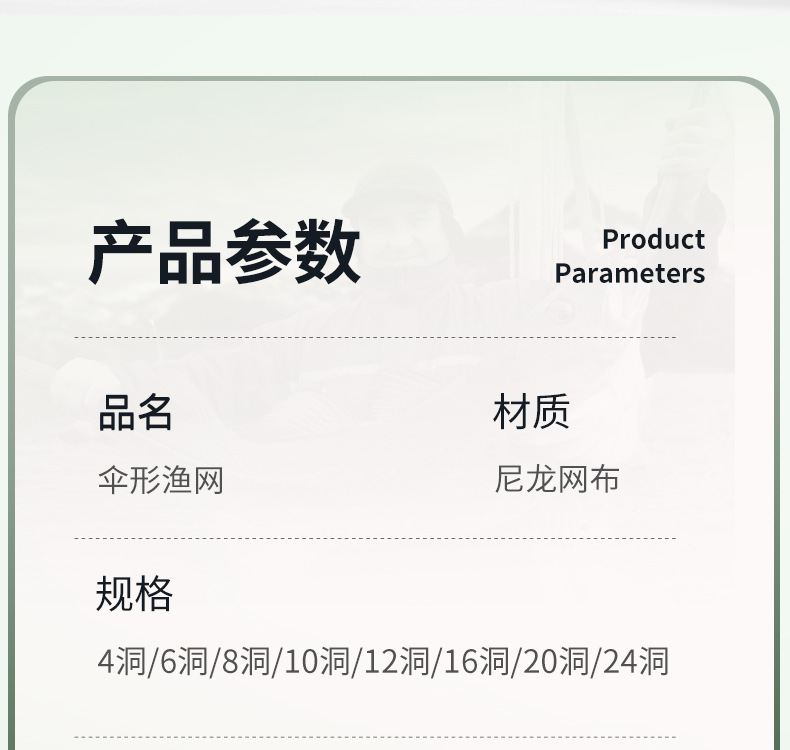 产品参数

Product Parameters

品名

伞形渔网

材质

尼龙网布

规格

4洞/6洞/8洞/10洞/12洞/16洞/20洞/24洞